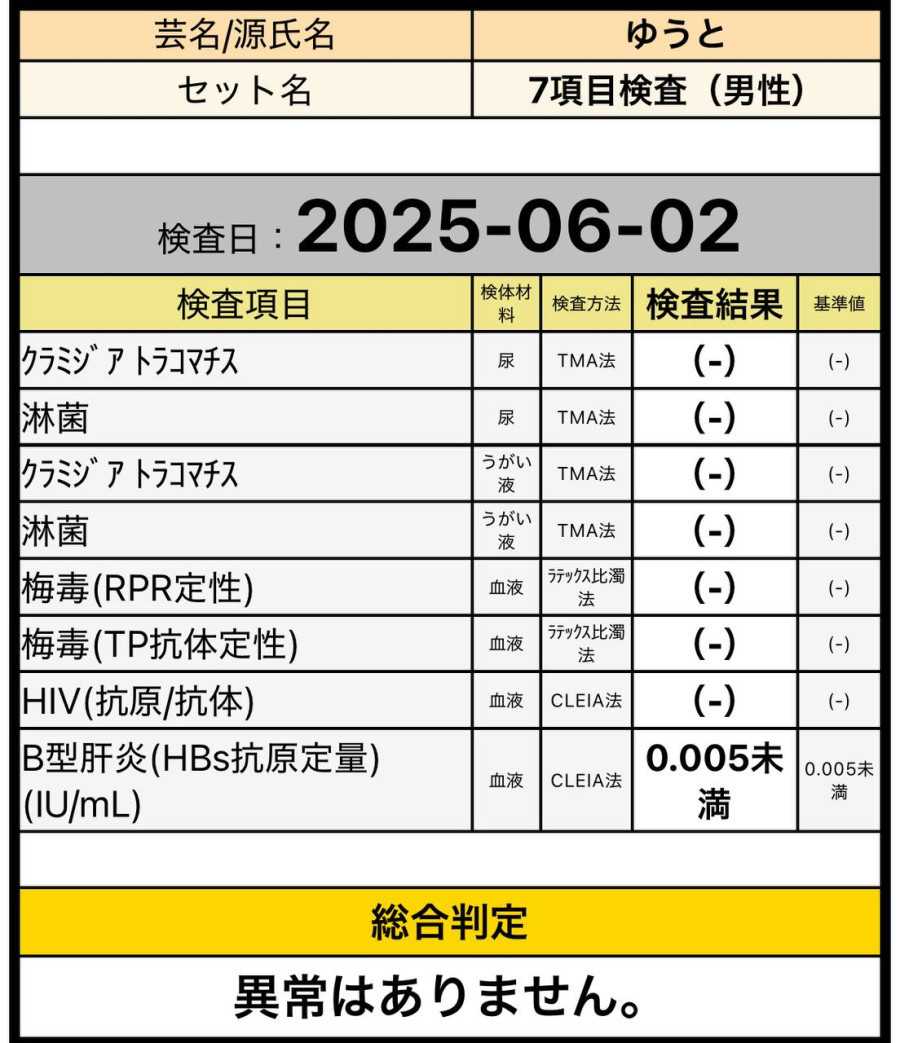 | 芸名/源氏名 | ゆうと |
|---|---|
| セット名 | 7項目検査（男性） |

検査日：2025-06-02

| 検査項目 | 検体材料 | 検査方法 | 検査結果 | 基準値 |
|---|---|---|---|---|
| クラミジア トラコマチス | 尿 | TMA法 | (-) | (-) |
| 淋菌 | 尿 | TMA法 | (-) | (-) |
| クラミジア トラコマチス | うがい液 | TMA法 | (-) | (-) |
| 淋菌 | うがい液 | TMA法 | (-) | (-) |
| 梅毒(RPR定性) | 血液 | ラテックス比濁法 | (-) | (-) |
| 梅毒(TP抗体定性) | 血液 | ラテックス比濁法 | (-) | (-) |
| HIV(抗原/抗体) | 血液 | CLEIA法 | (-) | (-) |
| B型肝炎(HBs抗原定量)(IU/mL) | 血液 | CLEIA法 | 0.005未満 | 0.005未満 |

総合判定

異常はありません。